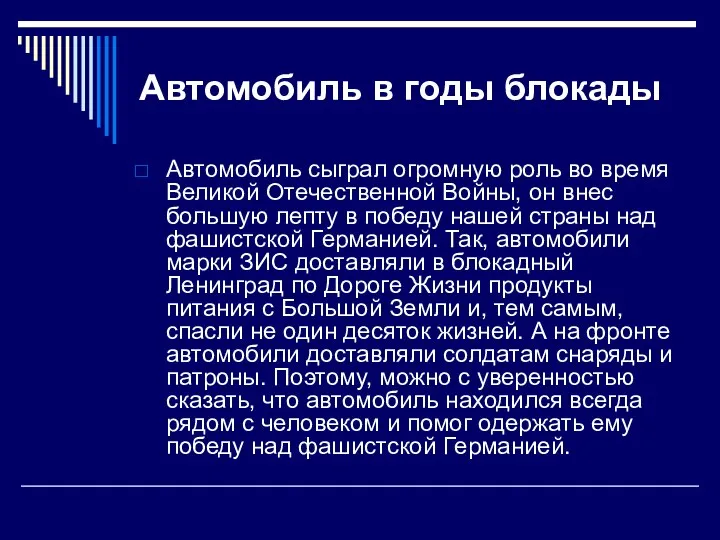 Автомобиль в годы блокады

Автомобиль сыграл огромную роль во время Великой Отечественной Войны, он внес большую лепту в победу нашей страны над фашистской Германией. Так, автомобили марки ЗИС доставляли в блокадный Ленинград по Дороге Жизни продукты питания с Большой Земли и, тем самым, спасли не один десяток жизней. А на фронте автомобили доставляли солдатам снаряды и патроны. Поэтому, можно с уверенностью сказать, что автомобиль находился всегда рядом с человеком и помог одержать ему победу над фашистской Германией.